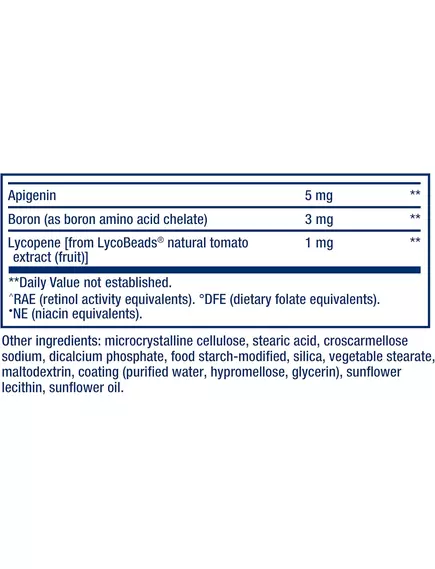 | Apigenin | 5 mg | ** |
|---|---|---|
| Boron (as boron amino acid chelate) | 3 mg | ** |
| Lycopene [from LycoBeads® natural tomato extract (fruit)] | 1 mg | ** |

**Daily Value not established.
^RAE (retinol activity equivalents). °DFE (dietary folate equivalents).
•NE (niacin equivalents).

Other ingredients: microcrystalline cellulose, stearic acid, croscarmellose sodium, dicalcium phosphate, food starch-modified, silica, vegetable stearate, maltodextrin, coating (purified water, hypromellose, glycerin), sunflower lecithin, sunflower oil.